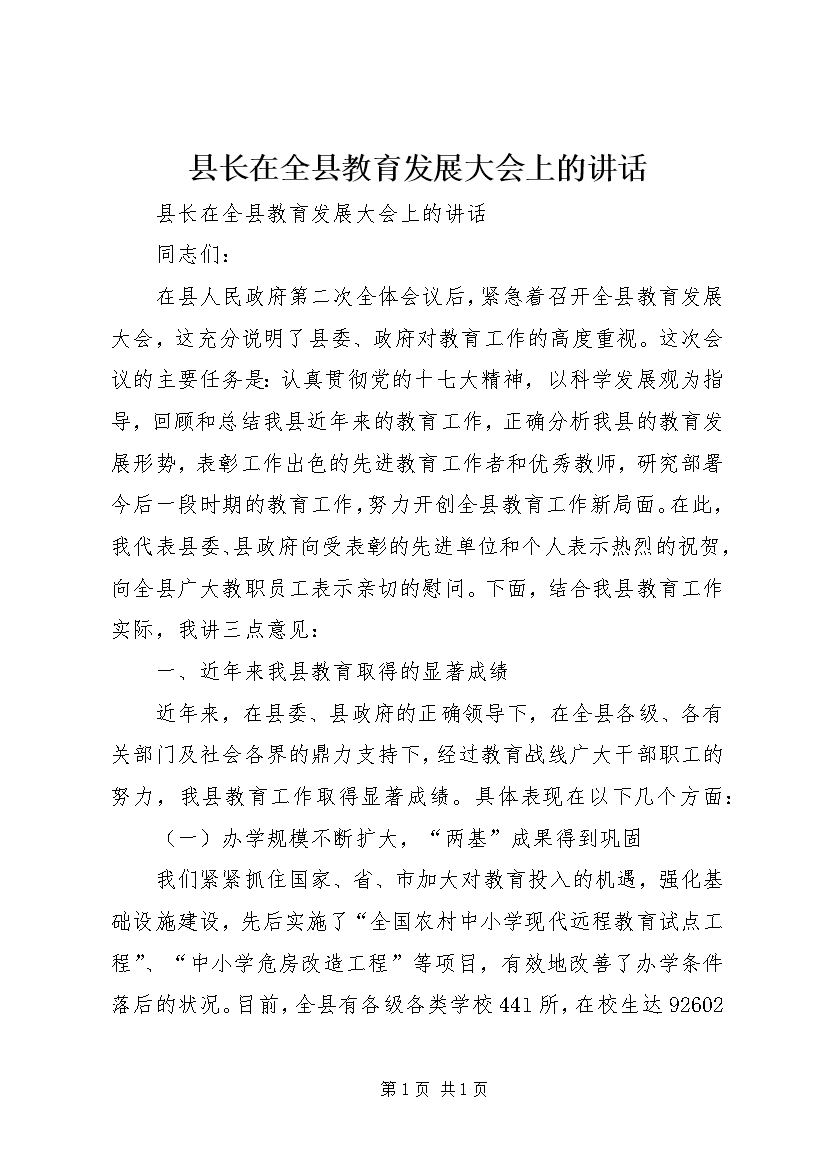 县长在全县教育发展大会上的讲话

县长在全县教育发展大会上的讲话

同志们：

在县人民政府第二次全体会议后，紧急着召开全县教育发展大会，这充分说明了县委、政府对教育工作的高度重视。这次会议的主要任务是：认真贯彻党的十七大精神，以科学发展观为指导，回顾和总结我县近年来的教育工作，正确分析我县的教育发展形势，表彰工作出色的先进教育工作者和优秀教师，研究部署今后一段时期的教育工作，努力开创全县教育工作新局面。在此，我代表县委、县政府向受表彰的先进单位和个人表示热烈的祝贺，向全县广大教职员工表示亲切的慰问。下面，结合我县教育工作实际，我讲三点意见：

一、近年来我县教育取得的显著成绩

近年来，在县委、县政府的正确领导下，在全县各级、各有关部门及社会各界的鼎力支持下，经过教育战线广大干部职工的努力，我县教育工作取得显著成绩。具体表现在以下几个方面：

（一）办学规模不断扩大，“两基”成果得到巩固

我们紧紧抓住国家、省、市加大对教育投入的机遇，强化基础设施建设，先后实施了“全国农村中小学现代远程教育试点工程”、“中小学危房改造工程”等项目，有效地改善了办学条件落后的状况。目前，全县有各级各类学校441所，在校生达92602

第1页 共1页